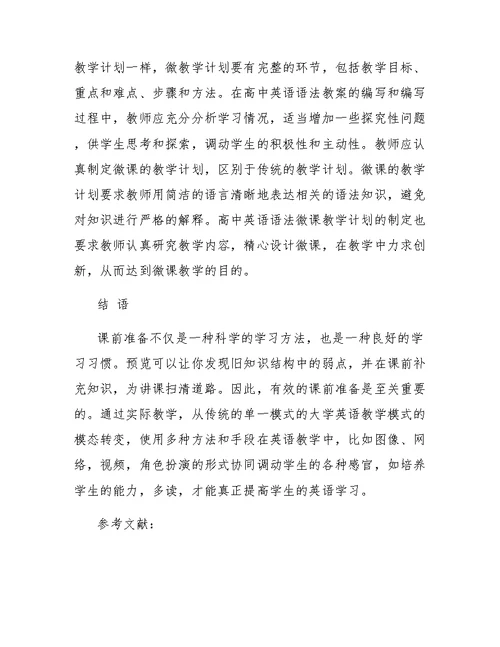 教学计划一样，微教学计划要有完整的环节，包括教学目标、重点和难点、步骤和方法。在高中英语语法教案的编写和编写过程中，教师应充分分析学习情况，适当增加一些探究性问题，供学生思考和探索，调动学生的积极性和主动性。教师应认真制定微课的教学计划，区别于传统的教学计划。微课的教学计划要求教师用简洁的语言清晰地表达相关的语法知识，避免对知识进行严格的解释。高中英语语法微课教学计划的制定也要求教师认真研究教学内容，精心设计微课，在教学中力求创新，从而达到微课教学的目的。

结 语

课前准备不仅是一种科学的学习方法，也是一种良好的学习习惯。预览可以让你发现旧知识结构中的弱点，并在课前补充知识，为讲课扫清道路。因此，有效的课前准备是至关重要的。通过实际教学，从传统的单一模式的大学英语教学模式的模态转变，使用多种方法和手段在英语教学中，比如图像、网络，视频，角色扮演的形式协同调动学生的各种感官，如培养学生的能力，多读，才能真正提高学生的英语学习。

参考文献：